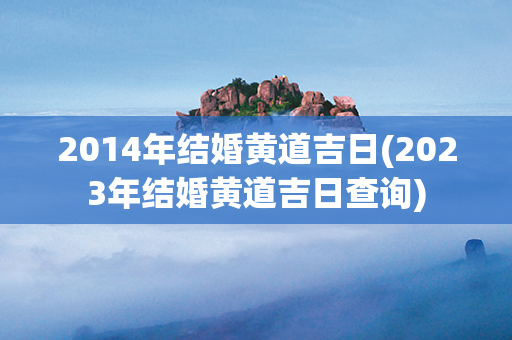 2014年结婚黄道吉日(2023年结婚黄道吉日查询)